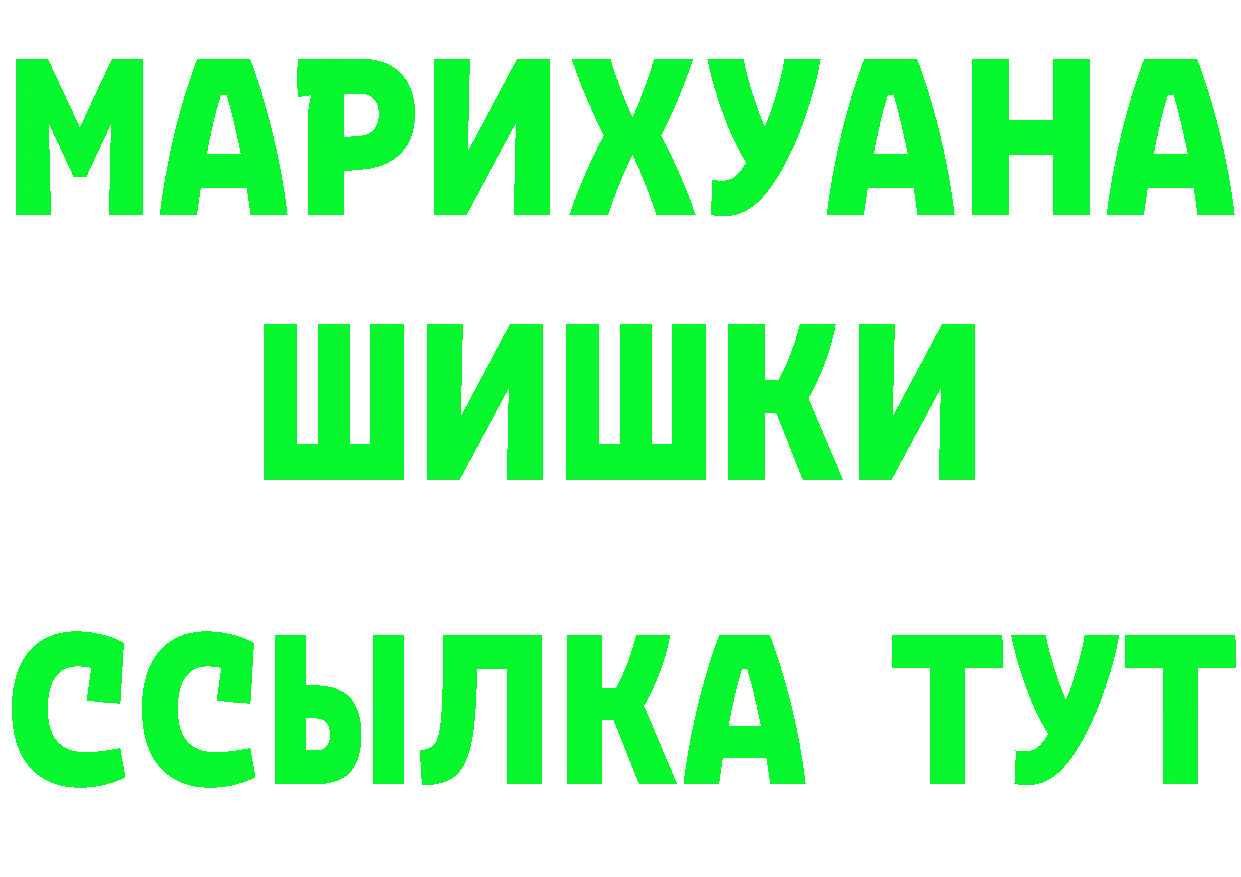 МАРИХУАНА
ШИШКИ
ССЫЛКА ТУТ